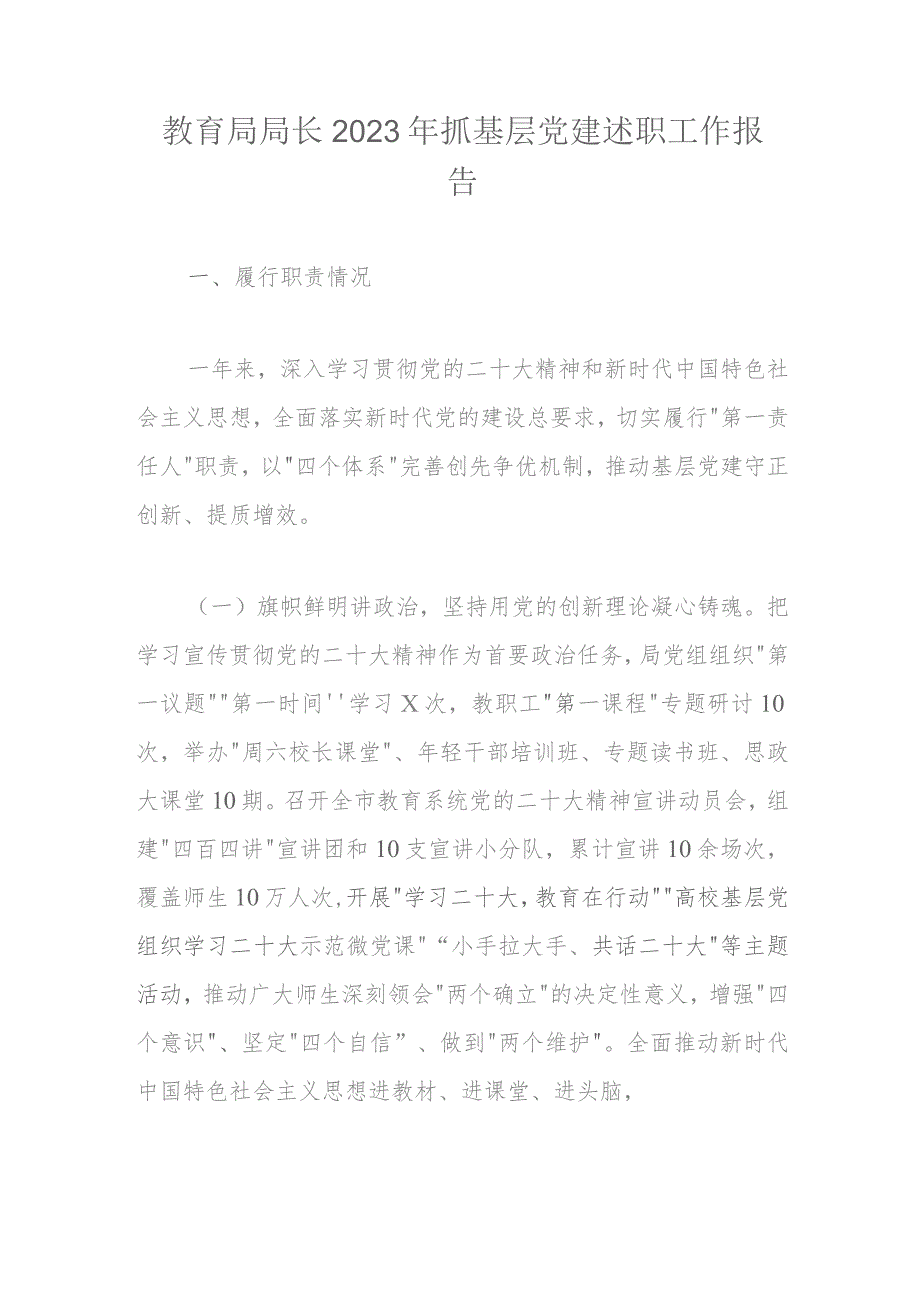 教育局局长2023年抓基层党建述职工作报告

一、履行职责情况

一年来，深入学习贯彻党的二十大精神和新时代中国特色社会主义思想，全面落实新时代党的建设总要求，切实履行"第一责任人"职责，以"四个体系"完善创先争优机制，推动基层党建守正创新、提质增效。

（一）旗帜鲜明讲政治，坚持用党的创新理论凝心铸魂。把学习宣传贯彻党的二十大精神作为首要政治任务，局党组组织"第一议题""第一时间''学习X次，教职工"第一课程"专题研讨10次，举办"周六校长课堂"、年轻干部培训班、专题读书班、思政大课堂10期。召开全市教育系统党的二十大精神宣讲动员会，组建"四百四讲"宣讲团和10支宣讲小分队，累计宣讲10余场次，覆盖师生10万人次，开展"学习二十大，教育在行动""高校基层党组织学习二十大示范微党课"“小手拉大手、共话二十大"等主题活动，推动广大师生深刻领会"两个确立"的决定性意义，增强"四个意识"、坚定"四个自信”、做到"两个维护"。全面推动新时代中国特色社会主义思想进教材、进课堂、进头脑，